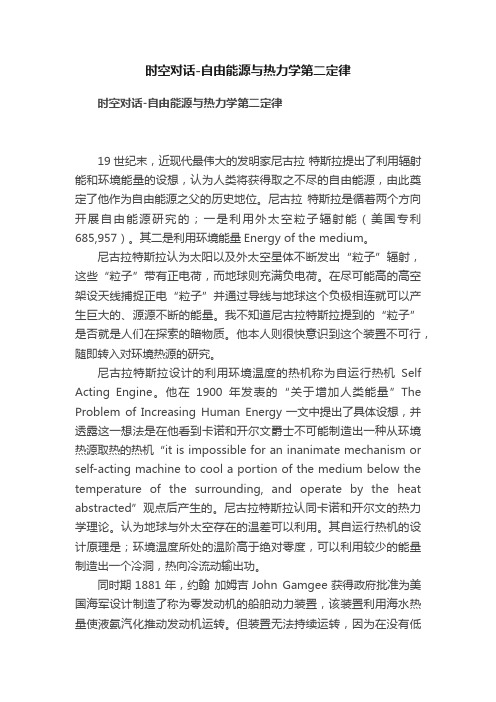 时空对话-自由能源与热力学第二定律

时空对话-自由能源与热力学第二定律

19 世纪末，近现代最伟大的发明家尼古拉 特斯拉提出了利用辐射能和环境能量的设想，认为人类将获得取之不尽的自由能源，由此奠定了他作为自由能源之父的历史地位。尼古拉 特斯拉是循着两个方向开展自由能源研究的；一是利用外太空粒子辐射能（美国专利 685,957）。其二是利用环境能量 Energy of the medium。

尼古拉特斯拉认为太阳以及外太空星体不断发出“粒子”辐射，这些“粒子”带有正电荷，而地球则充满负电荷。在尽可能高的高空架设天线捕捉正电“粒子”并通过导线与地球这个负极相连就可以产生巨大的、源源不断的能量。我不知道尼古拉特斯拉提到的“粒子”是否就是人们在探索的暗物质。他本人则很快意识到这个装置不可行，随即转入对环境热源的研究。

尼古拉特斯拉设计的利用环境温度的热机称为自运行热机 Self Acting Engine。他在 1900 年发表的“关于增加人类能量”The Problem of Increasing Human Energy 一文中提出了具体设想，并透露这一想法是在他看到卡诺和开尔文爵士不可能制造出一种从环境热源取热的热机“it is impossible for an inanimate mechanism or self-acting machine to cool a portion of the medium below the temperature of the surrounding, and operate by the heat abstracted”观点后产生的。尼古拉特斯拉认同卡诺和开尔文的热力学理论。认为地球与外太空存在的温差可以利用。其自运行热机的设计原理是；环境温度所处的温阶高于绝对零度，可以利用较少的能量制造出一个冷洞，热向冷流动输出功。

同时期 1881 年，约翰 加姆吉 John Gamgee 获得政府批准为美国海军设计制造了称为零发动机的船舶动力装置，该装置利用海水热量使液氨汽化推动发动机运转。但装置无法持续运转，因为在没有低